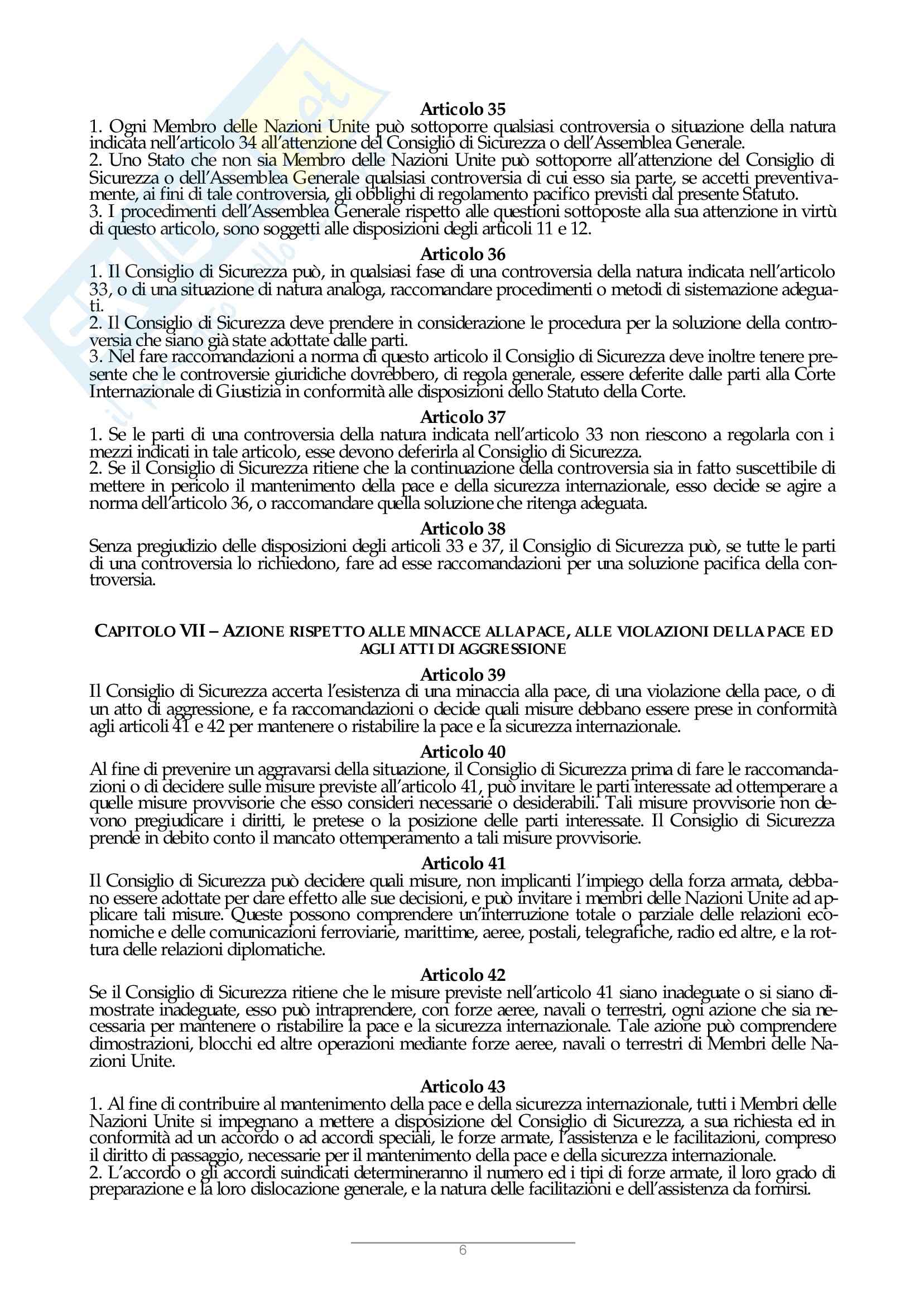 Articolo 35
1. Ogni Membro delle Nazioni Unite può sottoporre qualsiasi controversia o situazione della natura indicata nell'articolo 34 all'attenzione del Consiglio di Sicurezza o dell'Assemblea Generale.
2. Uno Stato che non sia Membro delle Nazioni Unite può sottoporre all'attenzione del Consiglio di Sicurezza o dell'Assemblea Generale qualsiasi controversia di cui esso sia parte, se accetti preventivamente, ai fini di tale controversia, gli obblighi di regolamento pacifico previsti dal presente Statuto.
3. I procedimenti dell'Assemblea Generale rispetto alle questioni sottoposte alla sua attenzione in virtù di questo articolo, sono soggetti alle disposizioni degli articoli 11 e 12.

Articolo 36
1. Il Consiglio di Sicurezza può, in qualsiasi fase di una controversia della natura indicata nell'articolo 33, o di una situazione di natura analoga, raccomandare procedimenti o metodi di sistemazione adeguati.
2. Il Consiglio di Sicurezza deve prendere in considerazione le procedura per la soluzione della controversia che siano già state adottate dalle parti.
3. Nel fare raccomandazioni a norma di questo articolo il Consiglio di Sicurezza deve inoltre tenere presente che le controversie giuridiche dovrebbero, di regola generale, essere deferite dalle parti alla Corte Internazionale di Giustizia in conformità alle disposizioni dello Statuto della Corte.

Articolo 37
1. Se le parti di una controversia della natura indicata nell'articolo 33 non riescono a regolarla con i mezzi indicati in tale articolo, esse devono deferirla al Consiglio di Sicurezza.
2. Se il Consiglio di Sicurezza ritiene che la continuazione della controversia sia in fatto suscettibile di mettere in pericolo il mantenimento della pace e della sicurezza internazionale, esso decide se agire a norma dell'articolo 36, o raccomandare quella soluzione che ritenga adeguata.

Articolo 38
Senza pregiudizio delle disposizioni degli articoli 33 e 37, il Consiglio di Sicurezza può, se tutte le parti di una controversia lo richiedono, fare ad esse raccomandazioni per una soluzione pacifica della controversia.

CAPITOLO VII – AZIONE RISPETTO ALLE MINACCE ALLA PACE, ALLE VIOLAZIONI DELLA PACE ED AGLI ATTI DI AGGRESSIONE

Articolo 39
Il Consiglio di Sicurezza accerta l'esistenza di una minaccia alla pace, di una violazione della pace, o di un atto di aggressione, e fa raccomandazioni o decide quali misure debbano essere prese in conformità agli articoli 41 e 42 per mantenere o ristabilire la pace e la sicurezza internazionale.

Articolo 40
Al fine di prevenire un aggravarsi della situazione, il Consiglio di Sicurezza prima di fare le raccomandazioni o di decidere sulle misure previste all'articolo 41, può invitare le parti interessate ad ottemperare a quelle misure provvisorie che esso consideri necessarie o desiderabili. Tali misure provvisorie non devono pregiudicare i diritti, le pretese o la posizione delle parti interessate. Il Consiglio di Sicurezza prende in debito conto il mancato ottemperamento a tali misure provvisorie.

Articolo 41
Il Consiglio di Sicurezza può decidere quali misure, non implicanti l'impiego della forza armata, debbano essere adottate per dare effetto alle sue decisioni, e può invitare i membri delle Nazioni Unite ad applicare tali misure. Queste possono comprendere un'interruzione totale o parziale delle relazioni economiche e delle comunicazioni ferroviarie, marittime, aeree, postali, telegrafiche, radio ed altre, e la rottura delle relazioni diplomatiche.

Articolo 42
Se il Consiglio di Sicurezza ritiene che le misure previste nell'articolo 41 siano inadeguate o si siano dimostrate inadeguate, esso può intraprendere, con forze aeree, navali o terrestri, ogni azione che sia necessaria per mantenere o ristabilire la pace e la sicurezza internazionale. Tale azione può comprendere dimostrazioni, blocchi ed altre operazioni mediante forze aeree, navali o terrestri di Membri delle Nazioni Unite.

Articolo 43
1. Al fine di contribuire al mantenimento della pace e della sicurezza internazionale, tutti i Membri delle Nazioni Unite si impegnano a mettere a disposizione del Consiglio di Sicurezza, a sua richiesta ed in conformità ad un accordo o ad accordi speciali, le forze armate, l'assistenza e le facilitazioni, compreso il diritto di passaggio, necessarie per il mantenimento della pace e della sicurezza internazionale.
2. L'accordo o gli accordi suindicati determineranno il numero ed i tipi di forze armate, il loro grado di preparazione e la loro dislocazione generale, e la natura delle facilitazioni e dell'assistenza da fornirsi.

6